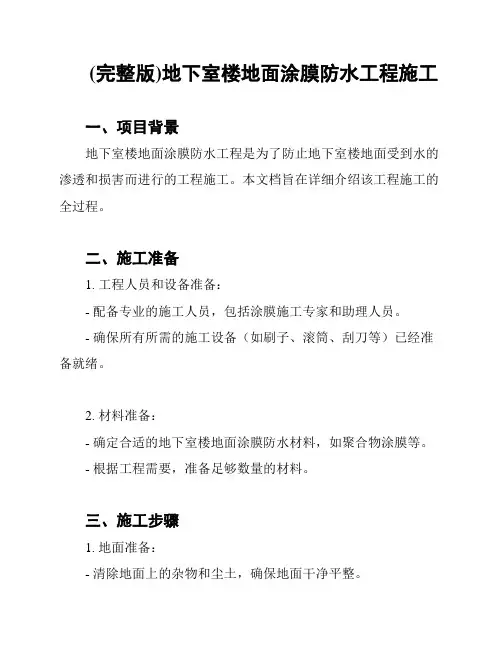 (完整版)地下室楼地面涂膜防水工程施工

一、项目背景

地下室楼地面涂膜防水工程是为了防止地下室楼地面受到水的渗透和损害而进行的工程施工。本文档旨在详细介绍该工程施工的全过程。

二、施工准备

1. 工程人员和设备准备：

- 配备专业的施工人员，包括涂膜施工专家和助理人员。

- 确保所有所需的施工设备（如刷子、滚筒、刮刀等）已经准备就绪。

2. 材料准备：

- 确定合适的地下室楼地面涂膜防水材料，如聚合物涂膜等。

- 根据工程需要，准备足够数量的材料。

三、施工步骤

1. 地面准备：

- 清除地面上的杂物和尘土，确保地面干净平整。